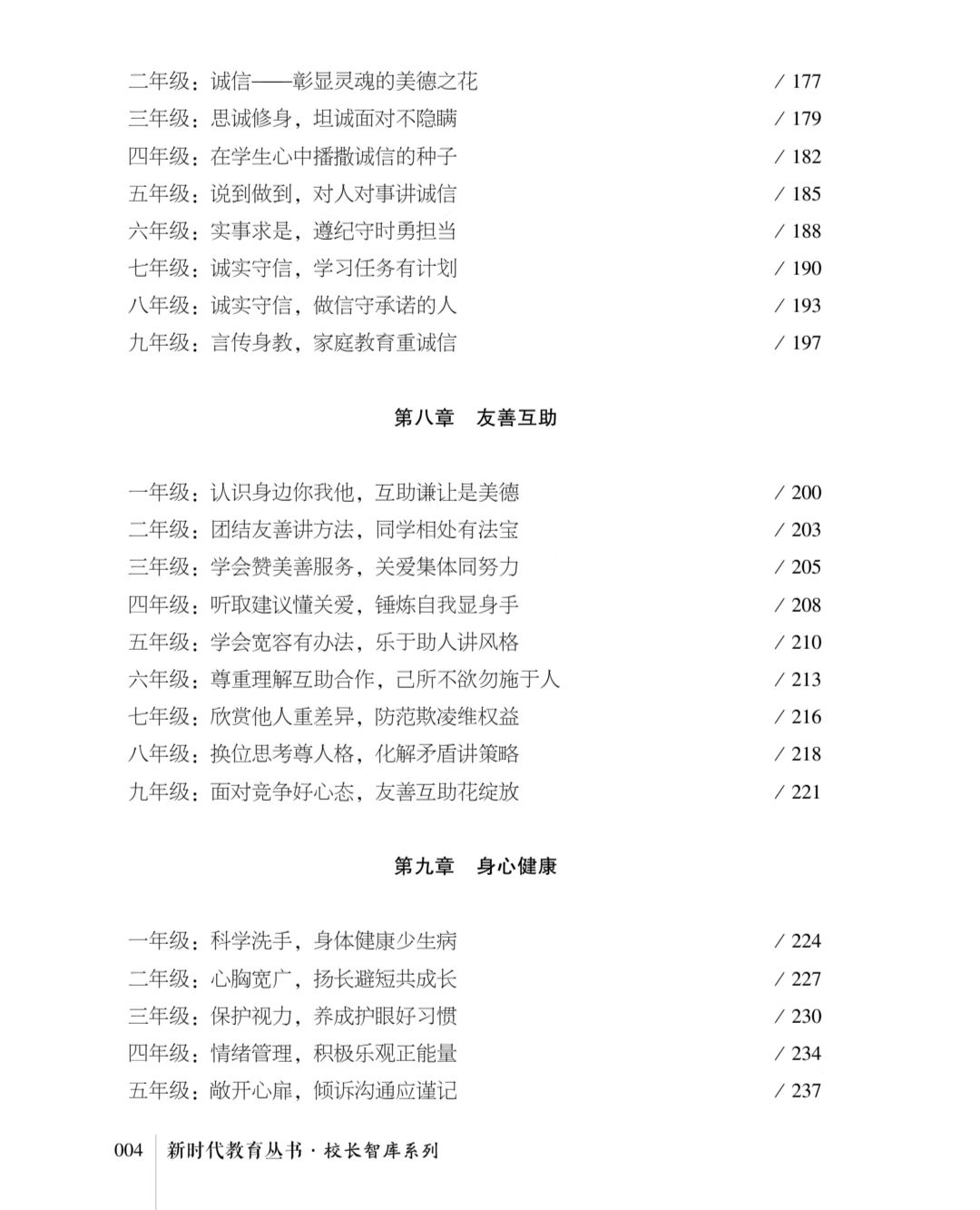 二年级：诚信——彰显灵魂的美德之花 / 177
三年级：思诚修身，坦诚面对不隐瞒 / 179
四年级：在学生心中播撒诚信的种子 / 182
五年级：说到做到，对人对事讲诚信 / 185
六年级：实事求是，遵纪守时勇担当 / 188
七年级：诚实守信，学习任务有计划 / 190
八年级：诚实守信，做信守承诺的人 / 193
九年级：言传身教，家庭教育重诚信 / 197

第八章　友善互助

一年级：认识身边你我他，互助谦让是美德 / 200
二年级：团结友善讲方法，同学相处有法宝 / 203
三年级：学会赞美善服务，关爱集体同努力 / 205
四年级：听取建议懂关爱，锤炼自我显身手 / 208
五年级：学会宽容有办法，乐于助人讲风格 / 210
六年级：尊重理解互助合作，己所不欲勿施于人 / 213
七年级：欣赏他人重差异，防范欺凌维权益 / 216
八年级：换位思考尊人格，化解矛盾讲策略 / 218
九年级：面对竞争好心态，友善互助花绽放 / 221

第九章　身心健康

一年级：科学洗手，身体健康少生病 / 224
二年级：心胸宽广，扬长避短共成长 / 227
三年级：保护视力，养成护眼好习惯 / 230
四年级：情绪管理，积极乐观正能量 / 234
五年级：敞开心扉，倾诉沟通应谨记 / 237

004　新时代教育丛书 · 校长智库系列